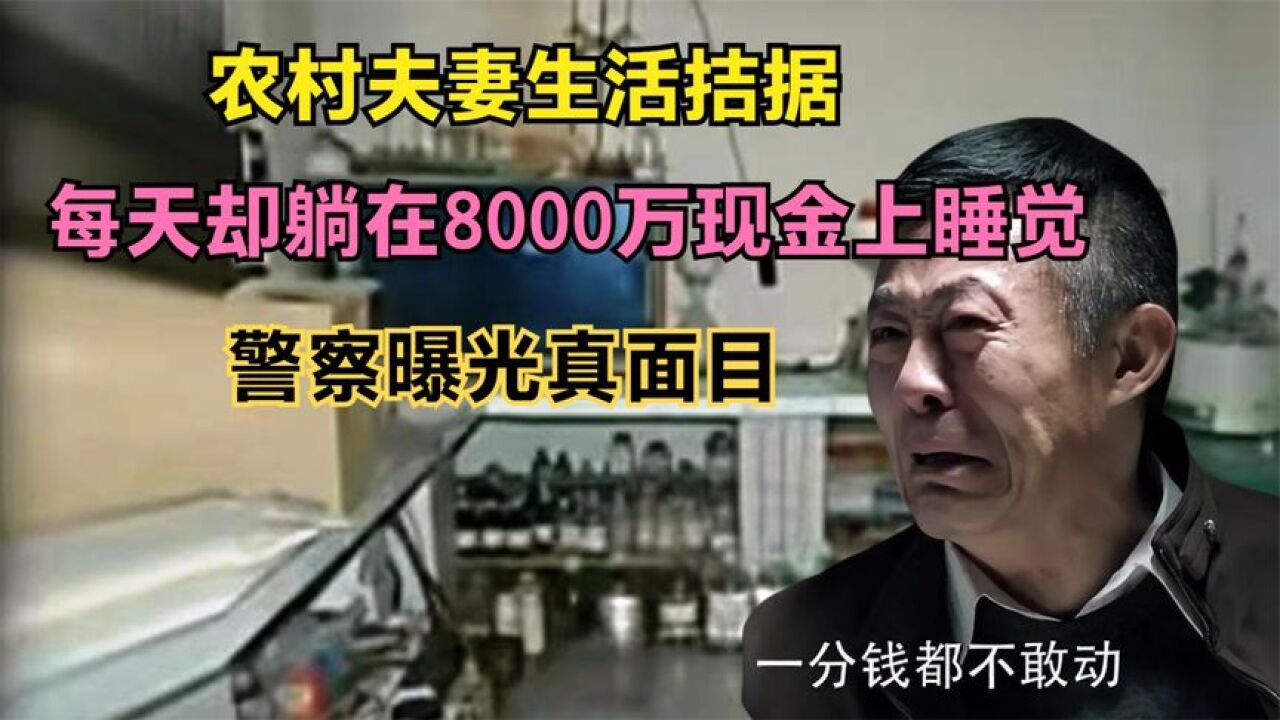 农村夫妻生活拮据

每天却躺在8000万现金上睡觉

警察曝光真面目

一分钱都不敢动